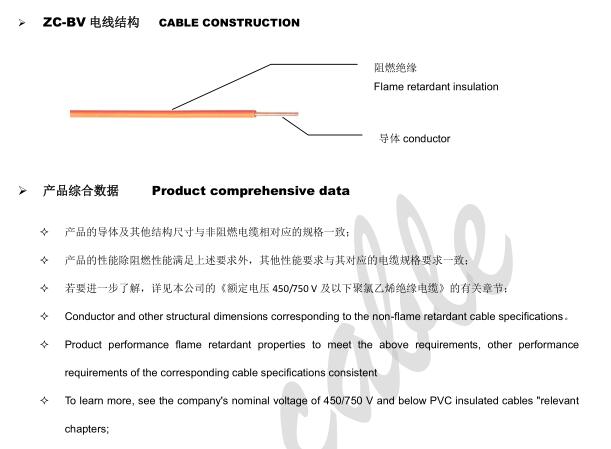 ➢ ZC-BV 电线结构 CABLE CONSTRUCTION

阻燃绝缘
Flame retardant insulation

导体 conductor

➢ 产品综合数据 Product comprehensive data

✧ 产品的导体及其他结构尺寸与非阻燃电缆相对应的规格一致；

✧ 产品的性能除阻燃性能满足上述要求外，其他性能要求与其对应的电缆规格要求一致；

✧ 若要进一步了解，详见本公司的《额定电压 450/750 V 及以下聚氯乙烯绝缘电缆》的有关章节；

✧ Conductor and other structural dimensions corresponding to the non-flame retardant cable specifications。

✧ Product performance flame retardant properties to meet the above requirements, other performance requirements of the corresponding cable specifications consistent

✧ To learn more, see the company's nominal voltage of 450/750 V and below PVC insulated cables "relevant chapters;

cable